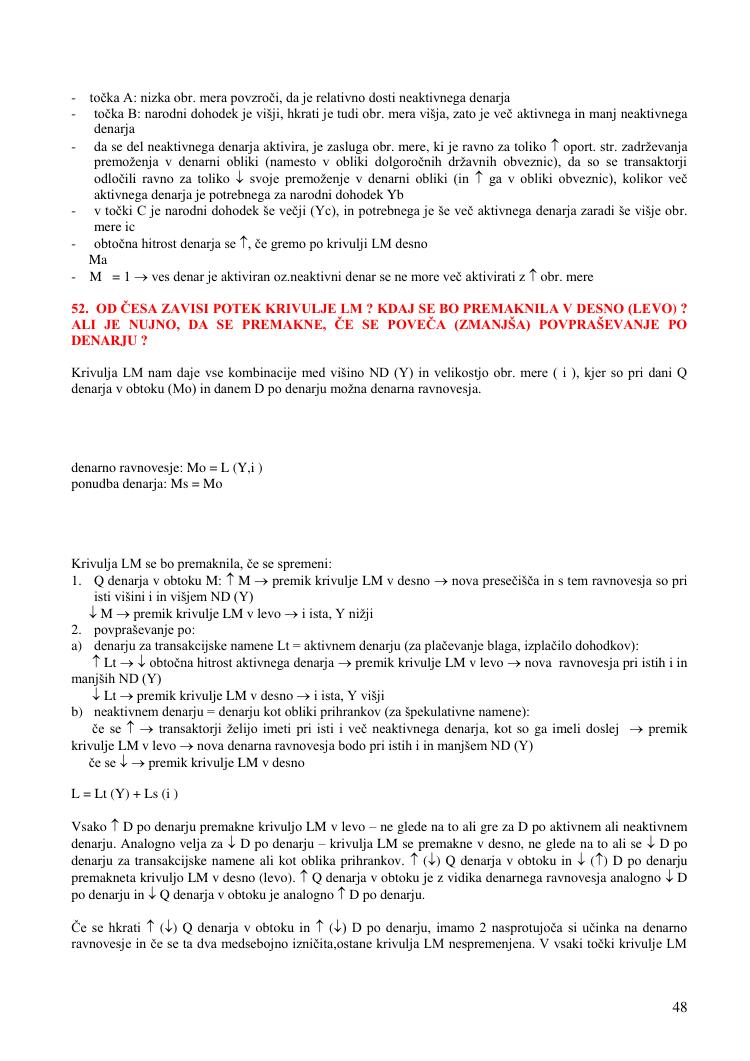 - točka A: nizka obr. mera povzroči, da je relativno dosti neaktivnega denarja
- točka B: narodni dohodek je višji, hkrati je tudi obr. mera višja, zato je več aktivnega in manj neaktivnega denarja
- da se del neaktivnega denarja aktivira, je zasluga obr. mere, ki je ravno za toliko ↑ oport. str. zadrževanja premoženja v denarni obliki (namesto v obliki dolgoročnih državnih obveznic), da so se transaktorji odločili ravno za toliko ↓ svoje premoženje v denarni obliki (in ↑ ga v obliki obveznic), kolikor več aktivnega denarja je potrebnega za narodni dohodek Yb
- v točki C je narodni dohodek še večji (Yc), in potrebnega je še več aktivnega denarja zaradi še višje obr. mere ic
- obtočna hitrost denarja se ↑, če gremo po krivulji LM desno
Ma
- M = 1 → ves denar je aktiviran oz.neaktivni denar se ne more več aktivirati z ↑ obr. mere

52. OD ČESA ZAVISI POTEK KRIVULJE LM ? KDAJ SE BO PREMAKNILA V DESNO (LEVO) ? ALI JE NUJNO, DA SE PREMAKNE, ČE SE POVEČA (ZMANJŠA) POVPRAŠEVANJE PO DENARJU ?

Krivulja LM nam daje vse kombinacije med višino ND (Y) in velikostjo obr. mere ( i ), kjer so pri dani Q denarja v obtoku (Mo) in danem D po denarju možna denarna ravnovesja.

denarno ravnovesje: Mo = L (Y,i )
ponudba denarja: Ms = Mo

Krivulja LM se bo premaknila, če se spremeni:
1. Q denarja v obtoku M: ↑ M → premik krivulje LM v desno → nova presečišča in s tem ravnovesja so pri isti višini i in višjem ND (Y)
↓ M → premik krivulje LM v levo → i ista, Y nižji
2. povpraševanje po:
a) denarju za transakcijske namene Lt = aktivnem denarju (za plačevanje blaga, izplačilo dohodkov):
↑ Lt → ↓ obtočna hitrost aktivnega denarja → premik krivulje LM v levo → nova ravnovesja pri istih i in manjših ND (Y)
↓ Lt → premik krivulje LM v desno → i ista, Y višji
b) neaktivnem denarju = denarju kot obliki prihrankov (za špekulativne namene):
če se ↑ → transaktorji želijo imeti pri isti i več neaktivnega denarja, kot so ga imeli doslej → premik krivulje LM v levo → nova denarna ravnovesja bodo pri istih i in manjšem ND (Y)
če se ↓ → premik krivulje LM v desno

L = Lt (Y) + Ls (i )

Vsako ↑ D po denarju premakne krivuljo LM v levo – ne glede na to ali gre za D po aktivnem ali neaktivnem denarju. Analogno velja za ↓ D po denarju – krivulja LM se premakne v desno, ne glede na to ali se ↓ D po denarju za transakcijske namene ali kot oblika prihrankov. ↑ (↓) Q denarja v obtoku in ↓ (↑) D po denarju premakneta krivuljo LM v desno (levo). ↑ Q denarja v obtoku je z vidika denarnega ravnovesja analogno ↓ D po denarju in ↓ Q denarja v obtoku je analogno ↑ D po denarju.

Če se hkrati ↑ (↓) Q denarja v obtoku in ↑ (↓) D po denarju, imamo 2 nasprotujoča si učinka na denarno ravnovesje in če se ta dva medsebojno izničita,ostane krivulja LM nespremenjena. V vsaki točki krivulje LM

48